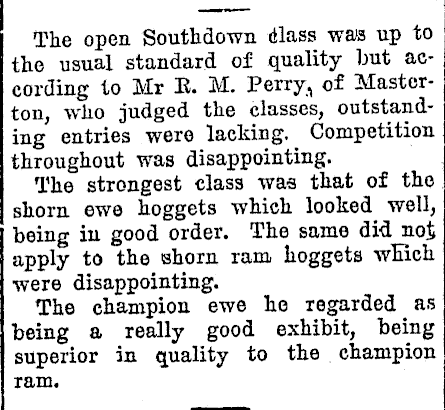 The open Southdown class was up to the usual standard of quality but according to Mr R. M. Perry, of Masterton, who judged the classes, outstanding entries were lacking. Competition throughout was disappointing.

The strongest class was that of the shorn ewe hoggets which looked well, being in good order. The same did not apply to the shorn ram hoggets which were disappointing.

The champion ewe he regarded as being a really good exhibit, being superior in quality to the champion ram.